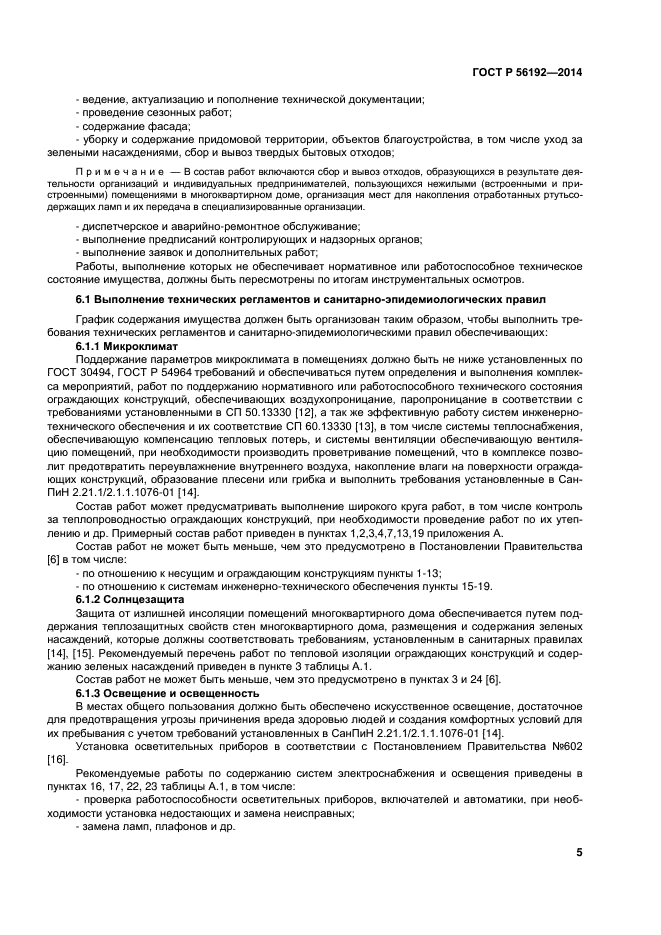 ГОСТ Р 56192—2014

- ведение, актуализацию и пополнение технической документации;
- проведение сезонных работ;
- содержание фасада;
- уборку и содержание придомовой территории, объектов благоустройства, в том числе уход за зелеными насаждениями, сбор и вывоз твердых бытовых отходов;

Примечание — В состав работ включаются сбор и вывоз отходов, образующихся в результате деятельности организаций и индивидуальных предпринимателей, пользующихся нежилыми (встроенными и пристроенными) помещениями в многоквартирном доме, организация мест для накопления отработанных ртутьсодержащих ламп и их передача в специализированные организации.

- диспетчерское и аварийно-ремонтное обслуживание;
- выполнение предписаний контролирующих и надзорных органов;
- выполнение заявок и дополнительных работ;

Работы, выполнение которых не обеспечивает нормативное или работоспособное техническое состояние имущества, должны быть пересмотрены по итогам инструментальных осмотров.

6.1 Выполнение технических регламентов и санитарно-эпидемиологических правил

График содержания имущества должен быть организован таким образом, чтобы выполнить требования технических регламентов и санитарно-эпидемиологическими правил обеспечивающих:

6.1.1 Микроклимат

Поддержание параметров микроклимата в помещениях должно быть не ниже установленных по ГОСТ 30494, ГОСТ Р 54964 требований и обеспечиваться путем определения и выполнения комплекса мероприятий, работ по поддержанию нормативного или работоспособного технического состояния ограждающих конструкций, обеспечивающих воздухопроницание, паропроницание в соответствии с требованиями установленными в СП 50.13330 [12], а так же эффективную работу систем инженерно-технического обеспечения и их соответствие СП 60.13330 [13], в том числе системы теплоснабжения, обеспечивающую компенсацию тепловых потерь, и системы вентиляции обеспечивающую вентиляцию помещений, при необходимости производить проветривание помещений, что в комплексе позволит предотвратить переувлажнение внутреннего воздуха, накопление влаги на поверхности ограждающих конструкций, образование плесени или грибка и выполнить требования установленные в СанПиН 2.21.1/2.1.1.1076-01 [14].

Состав работ может предусматривать выполнение широкого круга работ, в том числе контроль за теплопроводностью ограждающих конструкций, при необходимости проведение работ по их утеплению и др. Примерный состав работ приведен в пунктах 1,2,3,4,7,13,19 приложения А.

Состав работ не может быть меньше, чем это предусмотрено в Постановлении Правительства [6] в том числе:
- по отношению к несущим и ограждающим конструкциям пункты 1-13;
- по отношению к системам инженерно-технического обеспечения пункты 15-19.

6.1.2 Солнцезащита

Защита от излишней инсоляции помещений многоквартирного дома обеспечивается путем поддержания теплозащитных свойств стен многоквартирного дома, размещения и содержания зеленых насаждений, которые должны соответствовать требованиям, установленным в санитарных правилах [14], [15]. Рекомендуемый перечень работ по тепловой изоляции ограждающих конструкций и содержанию зеленых насаждений приведен в пункте 3 таблицы А.1.

Состав работ не может быть меньше, чем это предусмотрено в пунктах 3 и 24 [6].

6.1.3 Освещение и освещенность

В местах общего пользования должно быть обеспечено искусственное освещение, достаточное для предотвращения угрозы причинения вреда здоровью людей и создания комфортных условий для их пребывания с учетом требований установленных в СанПиН 2.21.1/2.1.1.1076-01 [14].

Установка осветительных приборов в соответствии с Постановлением Правительства №602 [16].

Рекомендуемые работы по содержанию систем электроснабжения и освещения приведены в пунктах 16, 17, 22, 23 таблицы А.1, в том числе:
- проверка работоспособности осветительных приборов, включателей и автоматики, при необходимости установка недостающих и замена неисправных;
- замена ламп, плафонов и др.

5